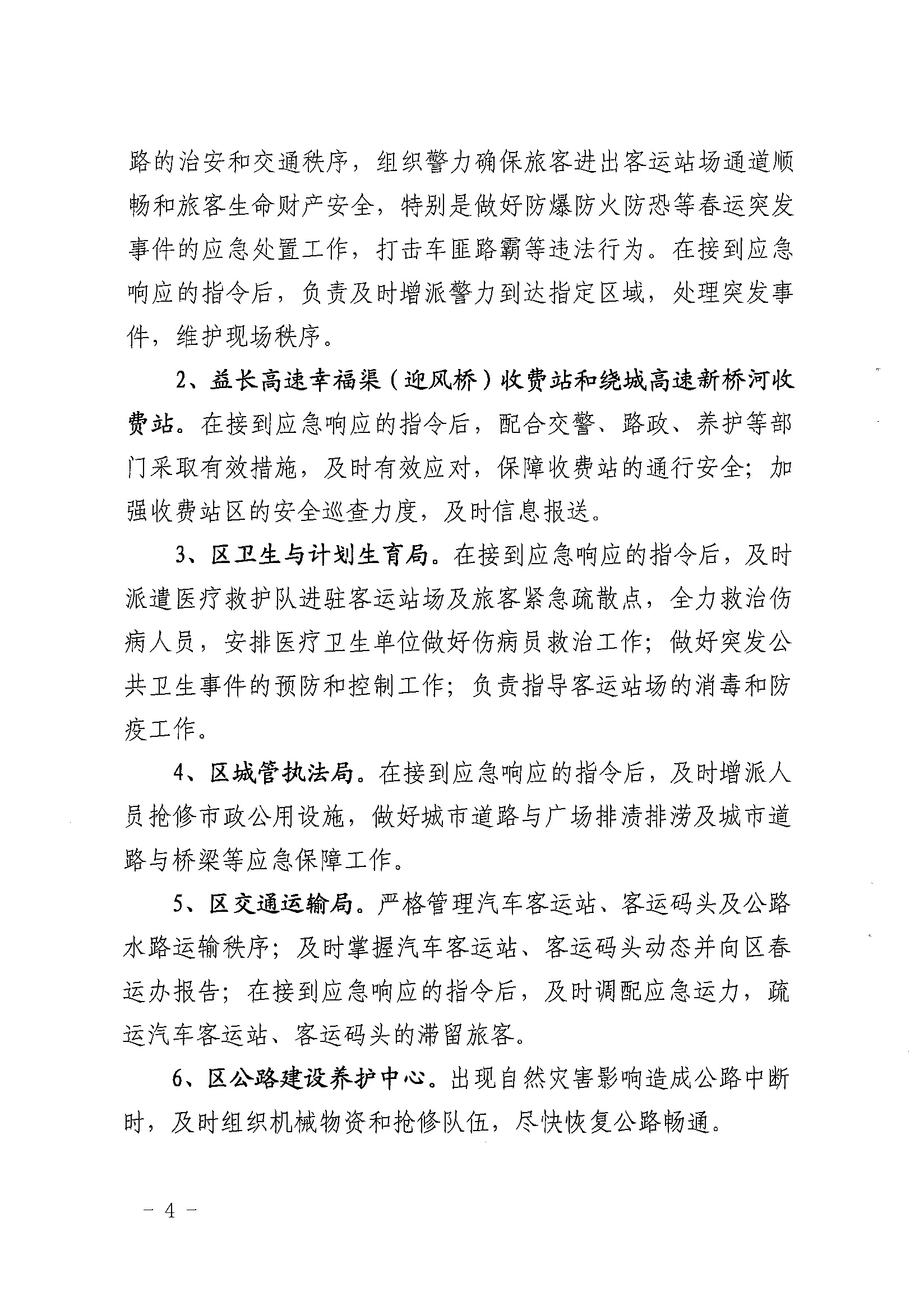 路的治安和交通秩序，组织警力确保旅客进出客运站场通道顺畅和旅客生命财产安全，特别是做好防爆防火防恐等春运突发事件的应急处置工作，打击车匪路霸等违法行为。在接到应急响应的指令后，负责及时增派警力到达指定区域，处理突发事件，维护现场秩序。

2、益长高速幸福渠（迎风桥）收费站和绕城高速新桥河收费站。在接到应急响应的指令后，配合交警、路政、养护等部门采取有效措施，及时有效应对，保障收费站的通行安全；加强收费站区的安全巡查力度，及时信息报送。

3、区卫生与计划生育局。在接到应急响应的指令后，及时派遣医疗救护队进驻客运站场及旅客紧急疏散点，全力救治伤病人员，安排医疗卫生单位做好伤病员救治工作；做好突发公共卫生事件的预防和控制工作；负责指导客运站场的消毒和防疫工作。

4、区城管执法局。在接到应急响应的指令后，及时增派人员抢修市政公用设施，做好城市道路与广场排渍排涝及城市道路与桥梁等应急保障工作。

5、区交通运输局。严格管理汽车客运站、客运码头及公路水路运输秩序；及时掌握汽车客运站、客运码头动态并向区春运办报告；在接到应急响应的指令后，及时调配应急运力，疏运汽车客运站、客运码头的滞留旅客。

6、区公路建设养护中心。出现自然灾害影响造成公路中断时，及时组织机械物资和抢修队伍，尽快恢复公路畅通。

- 4 -